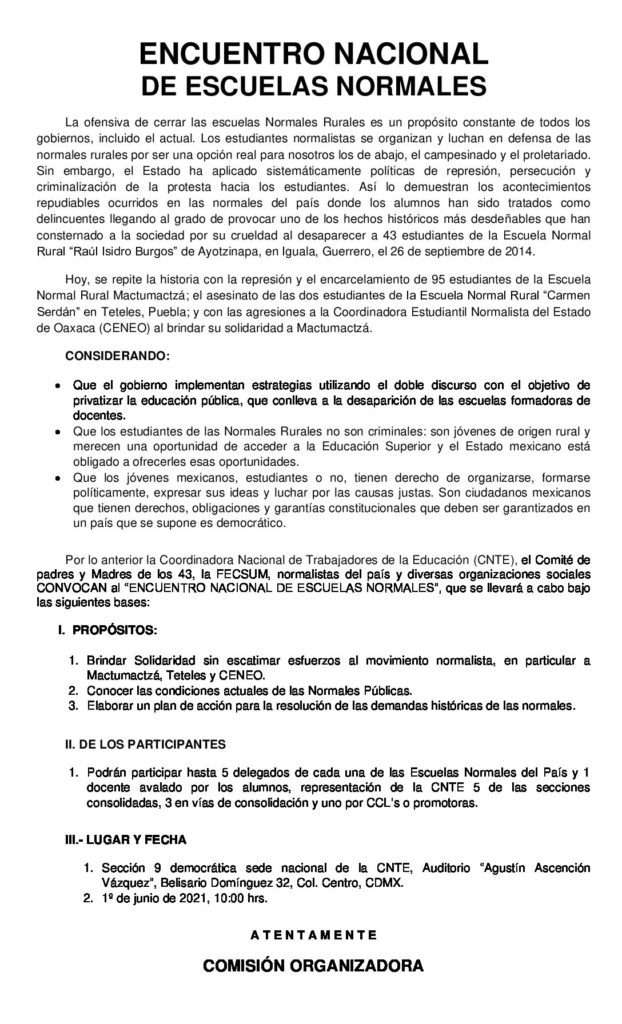 ENCUENTRO NACIONAL
DE ESCUELAS NORMALES

La ofensiva de cerrar las escuelas Normales Rurales es un propósito constante de todos los gobiernos, incluido el actual. Los estudiantes normalistas se organizan y luchan en defensa de las normales rurales por ser una opción real para nosotros los de abajo, el campesinado y el proletariado. Sin embargo, el Estado ha aplicado sistemáticamente políticas de represión, persecución y criminalización de la protesta hacia los estudiantes. Así lo demuestran los acontecimientos repudiables ocurridos en las normales del país donde los alumnos han sido tratados como delincuentes llegando al grado de provocar uno de los hechos históricos más desdeñables que han consternado a la sociedad por su crueldad al desaparecer a 43 estudiantes de la Escuela Normal Rural "Raúl Isidro Burgos" de Ayotzinapa, en Iguala, Guerrero, el 26 de septiembre de 2014.

Hoy, se repite la historia con la represión y el encarcelamiento de 95 estudiantes de la Escuela Normal Rural Mactumactzá; el asesinato de las dos estudiantes de la Escuela Normal Rural "Carmen Serdán" en Teteles, Puebla; y con las agresiones a la Coordinadora Estudiantil Normalista del Estado de Oaxaca (CENEO) al brindar su solidaridad a Mactumactzá.

CONSIDERANDO:

• Que el gobierno implementan estrategias utilizando el doble discurso con el objetivo de privatizar la educación pública, que conlleva a la desaparición de las escuelas formadoras de docentes.
• Que los estudiantes de las Normales Rurales no son criminales: son jóvenes de origen rural y merecen una oportunidad de acceder a la Educación Superior y el Estado mexicano está obligado a ofrecerles esas oportunidades.
• Que los jóvenes mexicanos, estudiantes o no, tienen derecho de organizarse, formarse políticamente, expresar sus ideas y luchar por las causas justas. Son ciudadanos mexicanos que tienen derechos, obligaciones y garantías constitucionales que deben ser garantizados en un país que se supone es democrático.

Por lo anterior la Coordinadora Nacional de Trabajadores de la Educación (CNTE), el Comité de padres y Madres de los 43, la FECSUM, normalistas del país y diversas organizaciones sociales CONVOCAN al "ENCUENTRO NACIONAL DE ESCUELAS NORMALES", que se llevará a cabo bajo las siguientes bases:

I. PROPÓSITOS:

1. Brindar Solidaridad sin escatimar esfuerzos al movimiento normalista, en particular a Mactumactzá, Teteles y CENEO.
2. Conocer las condiciones actuales de las Normales Públicas.
3. Elaborar un plan de acción para la resolución de las demandas históricas de las normales.

II. DE LOS PARTICIPANTES

1. Podrán participar hasta 5 delegados de cada una de las Escuelas Normales del País y 1 docente avalado por los alumnos, representación de la CNTE 5 de las secciones consolidadas, 3 en vías de consolidación y uno por CCL's o promotoras.

III.- LUGAR Y FECHA

1. Sección 9 democrática sede nacional de la CNTE, Auditorio "Agustín Ascención Vázquez", Belisario Domínguez 32, Col. Centro, CDMX.
2. 1º de junio de 2021, 10:00 hrs.

A T E N T A M E N T E

COMISIÓN ORGANIZADORA